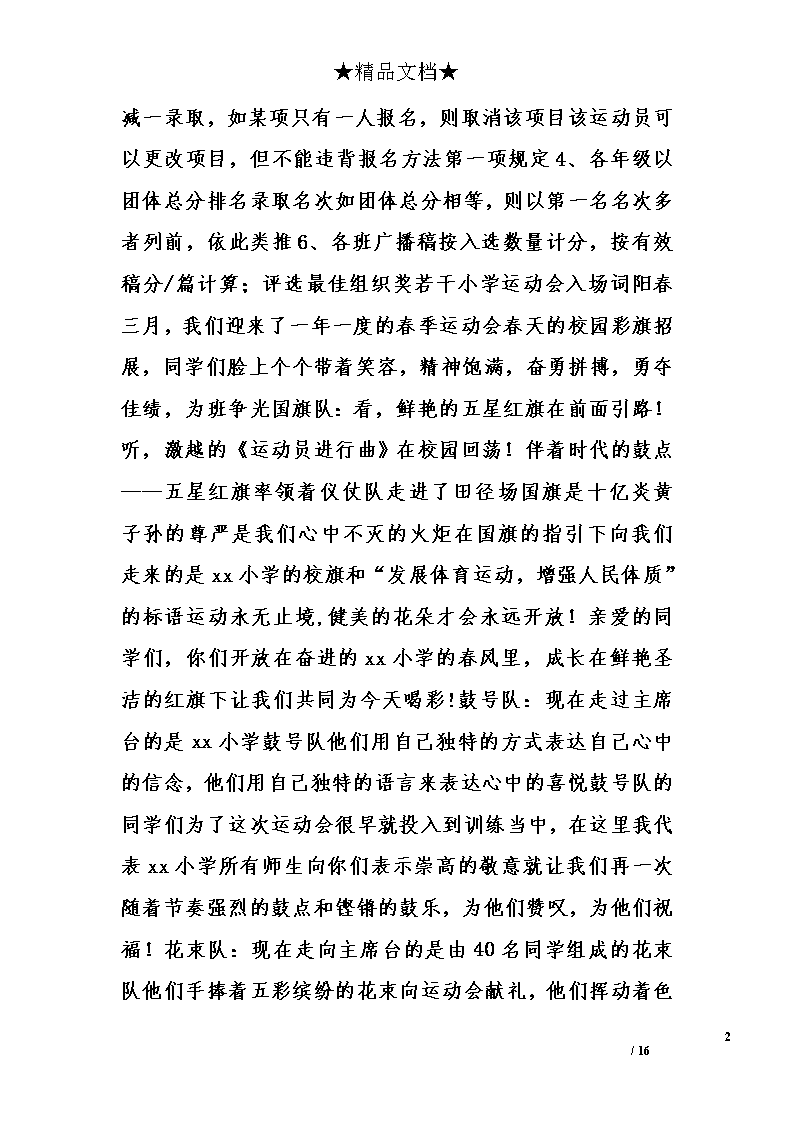 ★精品文档★

减一录取，如某项只有一人报名，则取消该项目该运动员可以更改项目，但不能违背报名方法第一项规定4、各年级以团体总分排名录取名次如团体总分相等，则以第一名名次多者列前，依此类推6、各班广播稿按入选数量计分，按有效稿分/篇计算；评选最佳组织奖若干小学运动会入场词阳春三月，我们迎来了一年一度的春季运动会春天的校园彩旗招展，同学们脸上个个带着笑容，精神饱满，奋勇拼搏，勇夺佳绩，为班争光国旗队：看，鲜艳的五星红旗在前面引路！听，激越的《运动员进行曲》在校园回荡！伴着时代的鼓点——五星红旗率领着仪仗队走进了田径场国旗是十亿炎黄子孙的尊严是我们心中不灭的火炬在国旗的指引下向我们走来的是xx小学的校旗和“发展体育运动，增强人民体质”的标语运动永无止境,健美的花朵才会永远开放！亲爱的同学们，你们开放在奋进的xx小学的春风里，成长在鲜艳圣洁的红旗下让我们共同为今天喝彩!鼓号队：现在走过主席台的是xx小学鼓号队他们用自己独特的方式表达自己心中的信念，他们用自己独特的语言来表达心中的喜悦鼓号队的同学们为了这次运动会很早就投入到训练当中，在这里我代表xx小学所有师生向你们表示崇高的敬意就让我们再一次随着节奏强烈的鼓点和铿锵的鼓乐，为他们赞叹，为他们祝福！花束队：现在走向主席台的是由40名同学组成的花束队他们手捧着五彩缤纷的花束向运动会献礼，他们挥动着色

2

/ 16